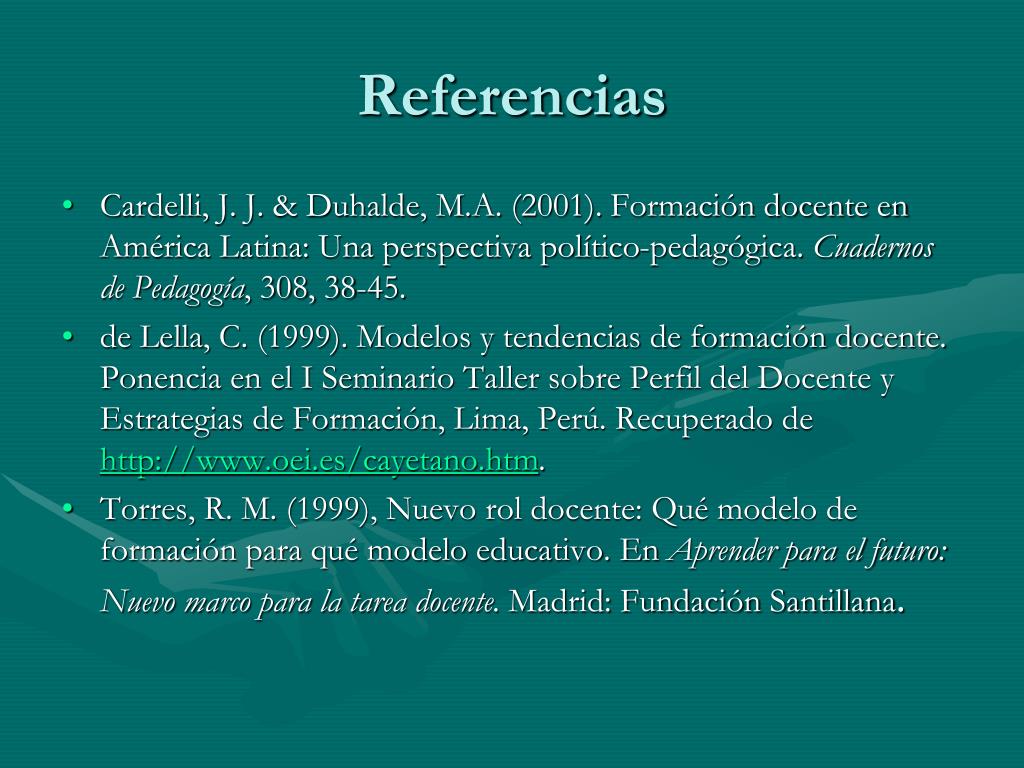 Referencias

• Cardelli, J. J. & Duhalde, M.A. (2001). Formación docente en América Latina: Una perspectiva político-pedagógica. Cuadernos de Pedagogía, 308, 38-45.

• de Lella, C. (1999). Modelos y tendencias de formación docente. Ponencia en el I Seminario Taller sobre Perfil del Docente y Estrategias de Formación, Lima, Perú. Recuperado de http://www.oei.es/cayetano.htm.

• Torres, R. M. (1999), Nuevo rol docente: Qué modelo de formación para qué modelo educativo. En Aprender para el futuro: Nuevo marco para la tarea docente. Madrid: Fundación Santillana.